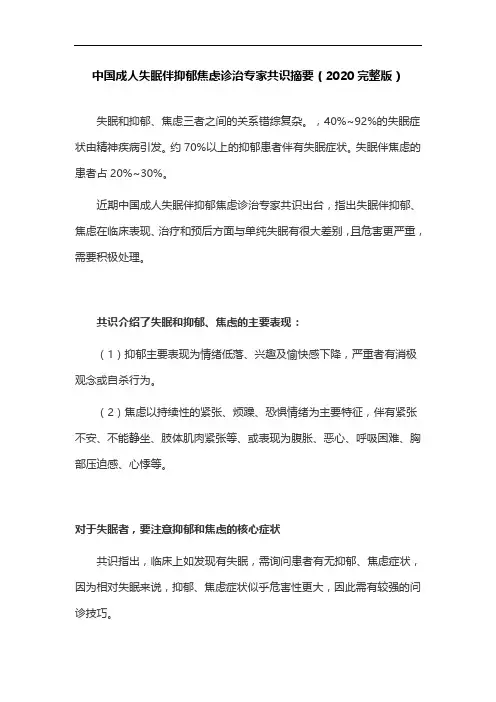 中国成人失眠伴抑郁焦虑诊治专家共识摘要（2020 完整版）

失眠和抑郁、焦虑三者之间的关系错综复杂。，40%~92%的失眠症状由精神疾病引发。约 70%以上的抑郁患者伴有失眠症状。失眠伴焦虑的患者占 20%~30%。

近期中国成人失眠伴抑郁焦虑诊治专家共识出台，指出失眠伴抑郁、焦虑在临床表现、治疗和预后方面与单纯失眠有很大差别，且危害更严重，需要积极处理。

共识介绍了失眠和抑郁、焦虑的主要表现：

（1）抑郁主要表现为情绪低落、兴趣及愉快感下降，严重者有消极观念或自杀行为。

（2）焦虑以持续性的紧张、烦躁、恐惧情绪为主要特征，伴有紧张不安、不能静坐、肢体肌肉紧张等、或表现为腹胀、恶心、呼吸困难、胸部压迫感、心悸等。

对于失眠者，要注意抑郁和焦虑的核心症状

共识指出，临床上如发现有失眠，需询问患者有无抑郁、焦虑症状，因为相对失眠来说，抑郁、焦虑症状似乎危害性更大，因此需有较强的问诊技巧。